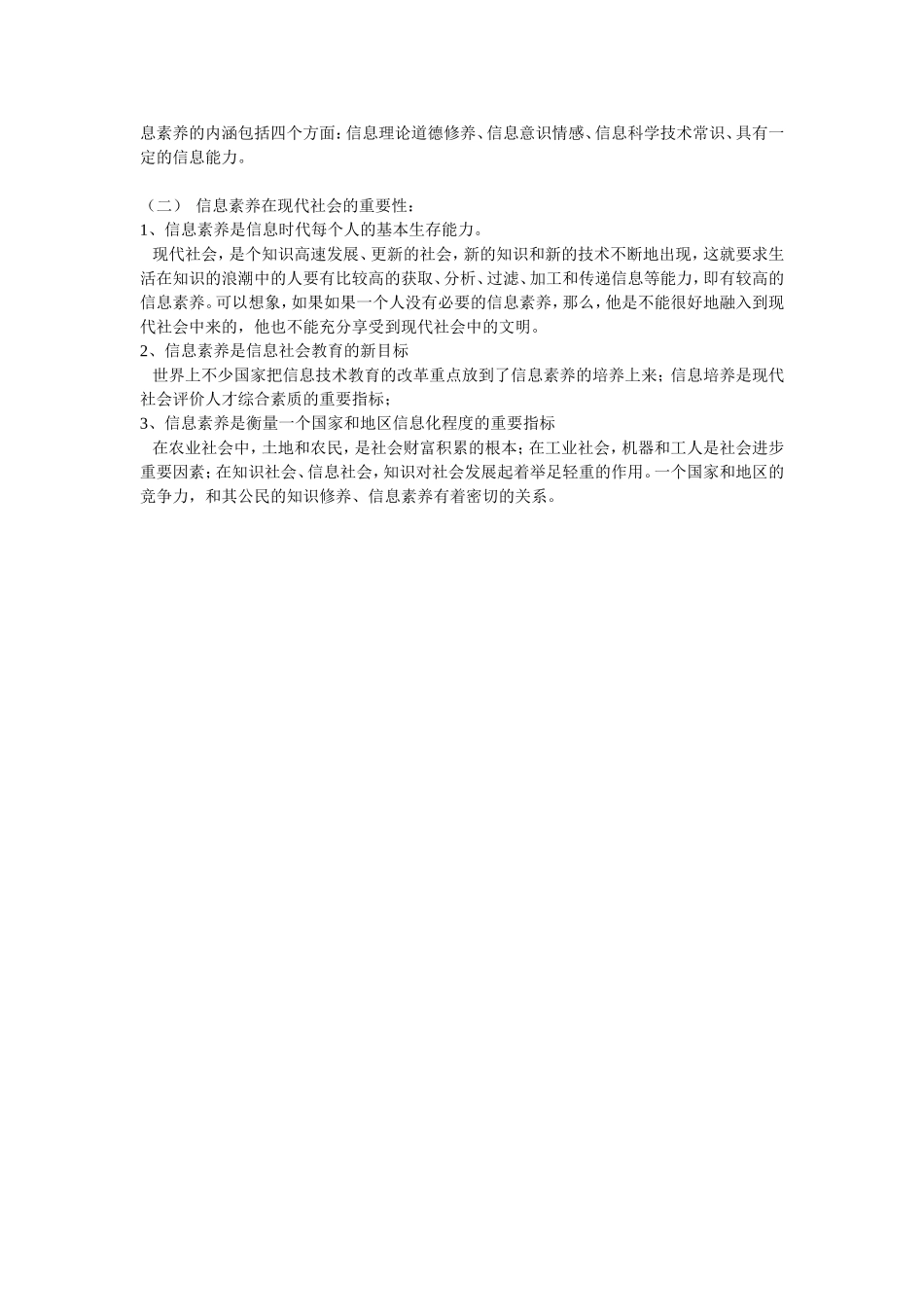 息素养的内涵包括四个方面：信息理论道德修养、信息意识情感、信息科学技术常识、具有一定的信息能力。

（二） 信息素养在现代社会的重要性：
1、信息素养是信息时代每个人的基本生存能力。
现代社会，是个知识高速发展、更新的社会，新的知识和新的技术不断地出现，这就要求生活在知识的浪潮中的人要有比较高的获取、分析、过滤、加工和传递信息等能力，即有较高的信息素养。可以想象，如果如果一个人没有必要的信息素养，那么，他是不能很好地融入到现代社会中来的，他也不能充分享受到现代社会中的文明。
2、信息素养是信息社会教育的新目标
世界上不少国家把信息技术教育的改革重点放到了信息素养的培养上来；信息培养是现代社会评价人才综合素质的重要指标；
3、信息素养是衡量一个国家和地区信息化程度的重要指标
在农业社会中，土地和农民，是社会财富积累的根本；在工业社会，机器和工人是社会进步重要因素；在知识社会、信息社会，知识对社会发展起着举足轻重的作用。一个国家和地区的竞争力，和其公民的知识修养、信息素养有着密切的关系。